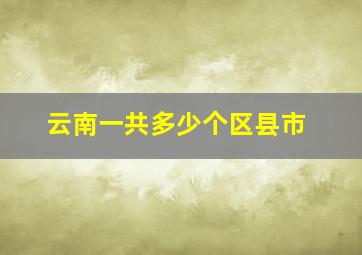 云南一共多少个区县市